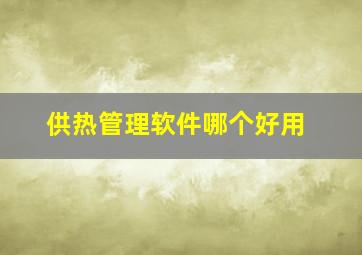 供热管理软件哪个好用